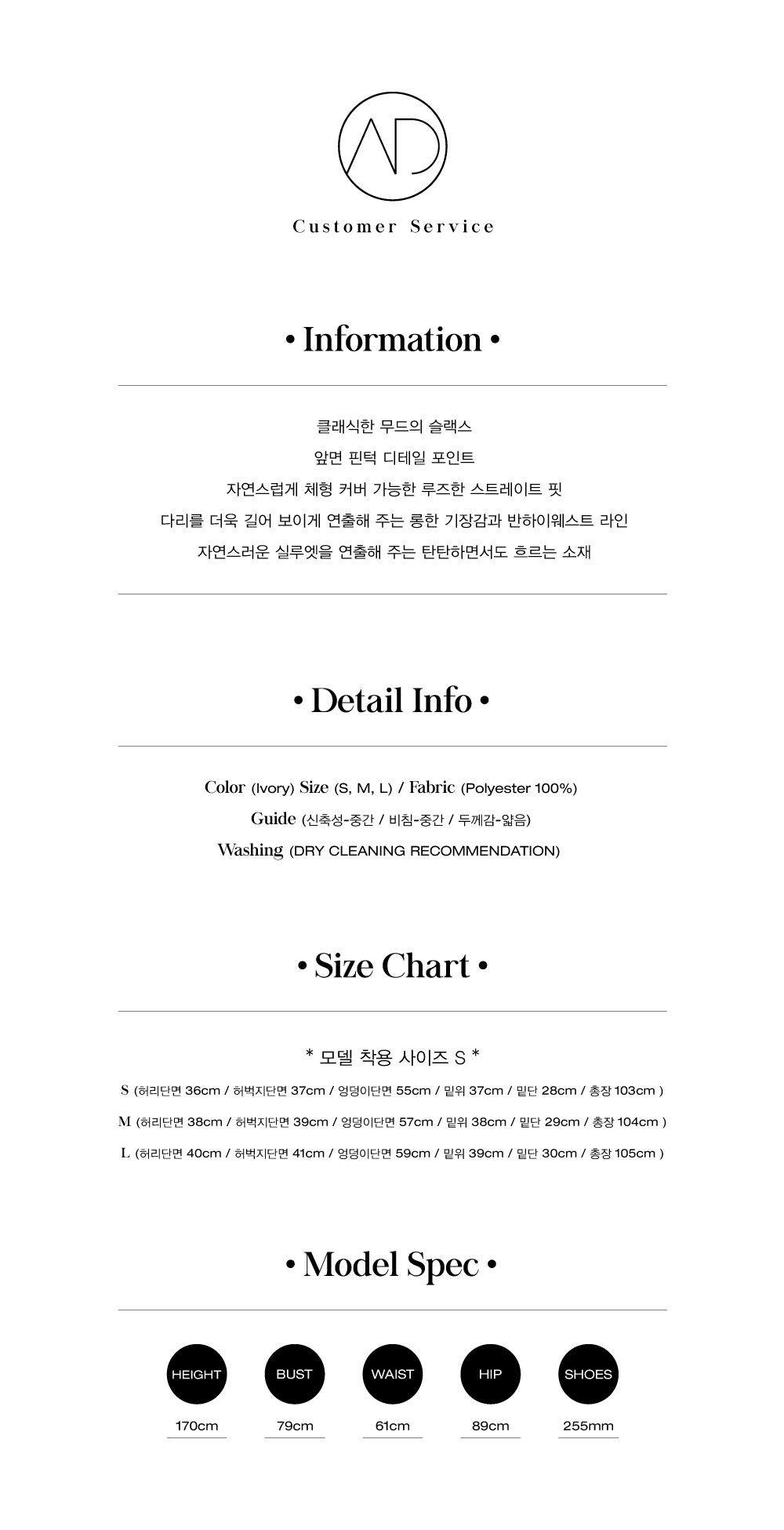 AD

Customer Service

• Information •

클래식한 무드의 슬랙스

앞면 핀턱 디테일 포인트

자연스럽게 체형 커버 가능한 루즈한 스트레이트 핏

다리를 더욱 길어 보이게 연출해 주는 롱한 기장감과 반하이웨스트 라인

자연스러운 실루엣을 연출해 주는 탄탄하면서도 흐르는 소재

• Detail Info •

Color (Ivory) Size (S, M, L) / Fabric (Polyester 100%)

Guide (신축성-중간 / 비침-중간 / 두께감-얇음)

Washing (DRY CLEANING RECOMMENDATION)

• Size Chart •

* 모델 착용 사이즈 S *

S (허리단면 36cm / 허벅지단면 37cm / 엉덩이단면 55cm / 밑위 37cm / 밑단 28cm / 총장 103cm )

M (허리단면 38cm / 허벅지단면 39cm / 엉덩이단면 57cm / 밑위 38cm / 밑단 29cm / 총장 104cm )

L (허리단면 40cm / 허벅지단면 41cm / 엉덩이단면 59cm / 밑위 39cm / 밑단 30cm / 총장 105cm )

• Model Spec •

HEIGHT
170cm

BUST
79cm

WAIST
61cm

HIP
89cm

SHOES
255mm